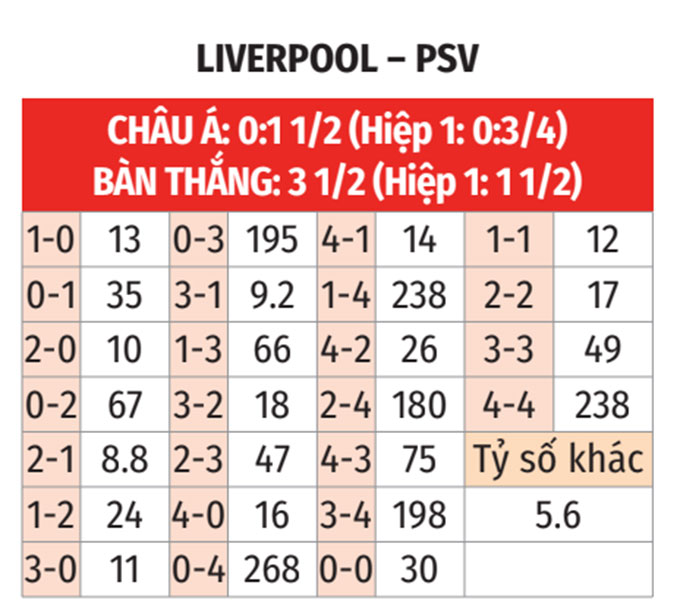 LIVERPOOL – PSV

CHÂU Á: 0:1 1/2 (Hiệp 1: 0:3/4)
BÀN THẮNG: 3 1/2 (Hiệp 1: 1 1/2)

| 1-0 | 13 | 0-3 | 195 | 4-1 | 14 | 1-1 | 12 |
|---|---|---|---|---|---|---|---|
| 0-1 | 35 | 3-1 | 9.2 | 1-4 | 238 | 2-2 | 17 |
| 2-0 | 10 | 1-3 | 66 | 4-2 | 26 | 3-3 | 49 |
| 0-2 | 67 | 3-2 | 18 | 2-4 | 180 | 4-4 | 238 |
| 2-1 | 8.8 | 2-3 | 47 | 4-3 | 75 | Tỷ số khác | |
| 1-2 | 24 | 4-0 | 16 | 3-4 | 198 | 5.6 | |
| 3-0 | 11 | 0-4 | 268 | 0-0 | 30 | | |